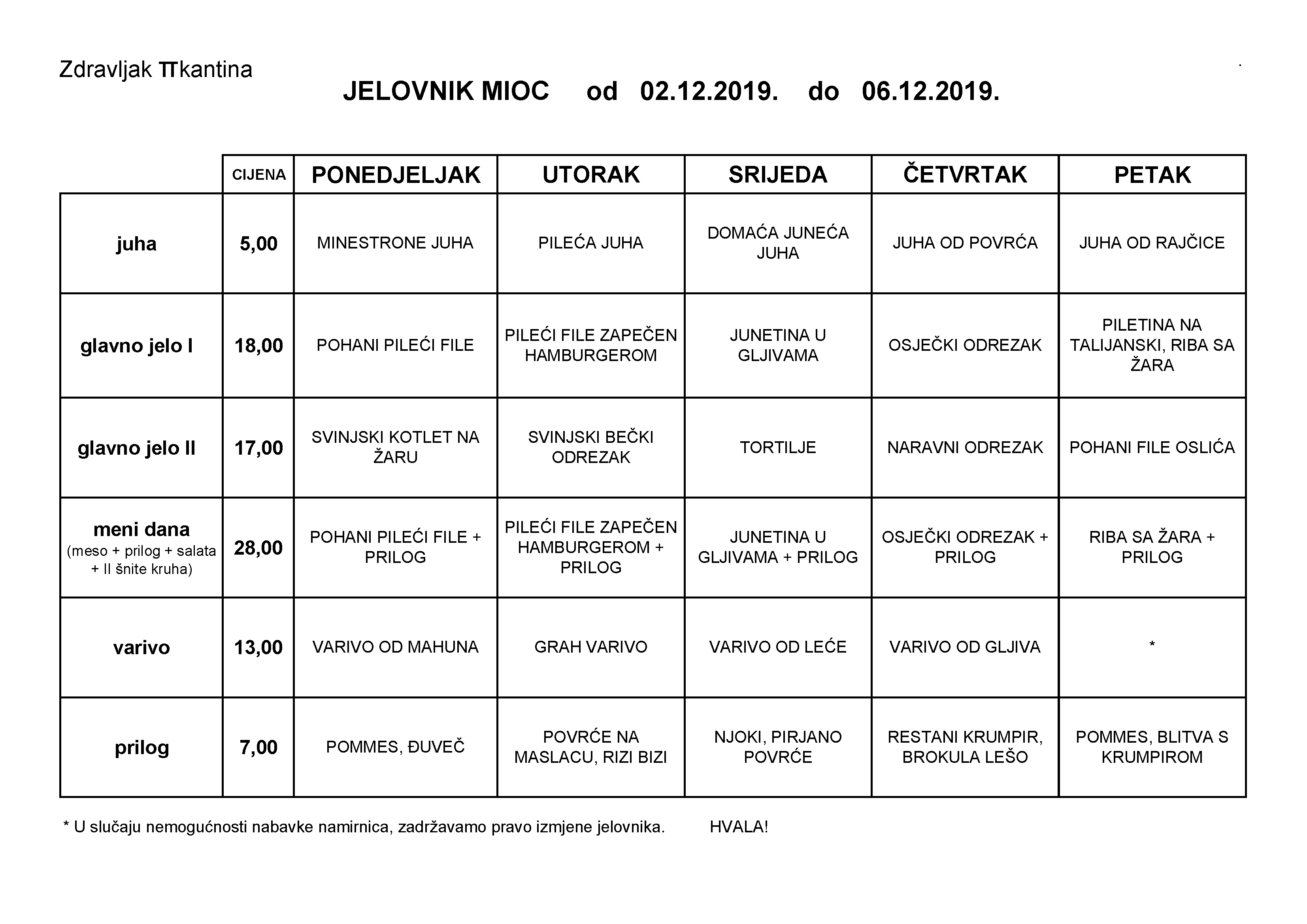 Zdravljak πkantina

JELOVNIK MIOC od 02.12.2019. do 06.12.2019.

| | CIJENA | PONEDJELJAK | UTORAK | SRIJEDA | ČETVRTAK | PETAK |
|---|---|---|---|---|---|---|
| juha | 5,00 | MINESTRONE JUHA | PILEĆA JUHA | DOMAĆA JUNEĆA JUHA | JUHA OD POVRĆA | JUHA OD RAJČICE |
| glavno jelo I | 18,00 | POHANI PILEĆI FILE | PILEĆI FILE ZAPEČEN HAMBURGEROM | JUNETINA U GLJIVAMA | OSJEČKI ODREZAK | PILETINA NA TALIJANSKI, RIBA SA ŽARA |
| glavno jelo II | 17,00 | SVINJSKI KOTLET NA ŽARU | SVINJSKI BEČKI ODREZAK | TORTILJE | NARAVNI ODREZAK | POHANI FILE OSLIĆA |
| meni dana (meso + prilog + salata + II šnite kruha) | 28,00 | POHANI PILEĆI FILE + PRILOG | PILEĆI FILE ZAPEČEN HAMBURGEROM + PRILOG | JUNETINA U GLJIVAMA + PRILOG | OSJEČKI ODREZAK + PRILOG | RIBA SA ŽARA + PRILOG |
| varivo | 13,00 | VARIVO OD MAHUNA | GRAH VARIVO | VARIVO OD LEĆE | VARIVO OD GLJIVA | * |
| prilog | 7,00 | POMMES, ĐUVEČ | POVRĆE NA MASLACU, RIZI BIZI | NJOKI, PIRJANO POVRĆE | RESTANI KRUMPIR, BROKULA LEŠO | POMMES, BLITVA S KRUMPIROM |

* U slučaju nemogućnosti nabavke namirnica, zadržavamo pravo izmjene jelovnika. HVALA!